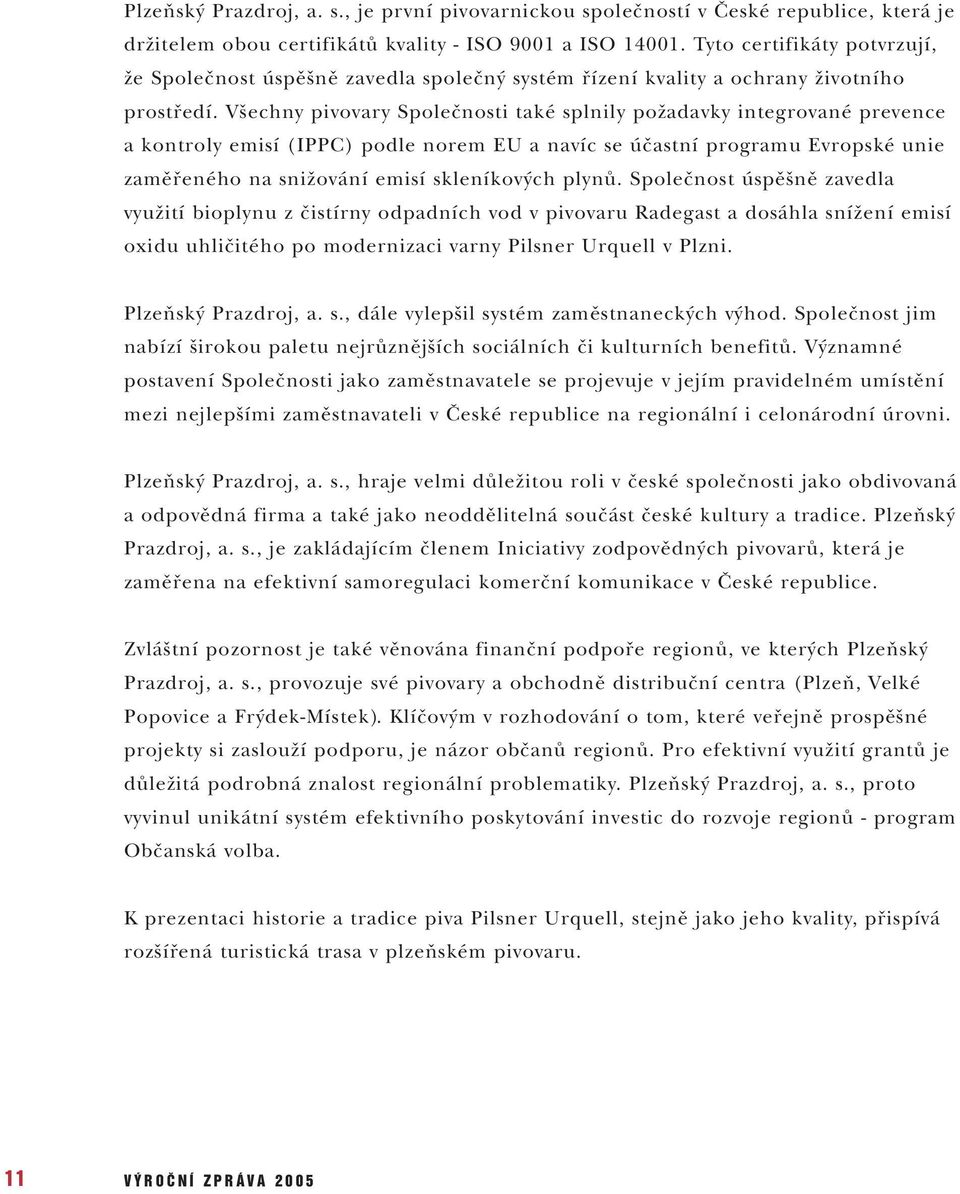 Plzeňský Prazdroj, a. s., je první pivovarnickou společností v České republice, která je držitelem obou certifikátů kvality - ISO 9001 a ISO 14001. Tyto certifikáty potvrzují, že Společnost úspěšně zavedla společný systém řízení kvality a ochrany životního prostředí. Všechny pivovary Společnosti také splnily požadavky integrované prevence a kontroly emisí (IPPC) podle norem EU a navíc se účastní programu Evropské unie zaměřeného na snižování emisí skleníkových plynů. Společnost úspěšně zavedla využití bioplynu z čistírny odpadních vod v pivovaru Radegast a dosáhla snížení emisí oxidu uhličitého po modernizaci varny Pilsner Urquell v Plzni.

Plzeňský Prazdroj, a. s., dále vylepšil systém zaměstnaneckých výhod. Společnost jim nabízí širokou paletu nejrůznějších sociálních či kulturních benefitů. Významné postavení Společnosti jako zaměstnavatele se projevuje v jejím pravidelném umístění mezi nejlepšími zaměstnavateli v České republice na regionální i celonárodní úrovni.

Plzeňský Prazdroj, a. s., hraje velmi důležitou roli v české společnosti jako obdivovaná a odpovědná firma a také jako neoddělitelná součást české kultury a tradice. Plzeňský Prazdroj, a. s., je zakládajícím členem Iniciativy zodpovědných pivovarů, která je zaměřena na efektivní samoregulaci komerční komunikace v České republice.

Zvláštní pozornost je také věnována finanční podpoře regionů, ve kterých Plzeňský Prazdroj, a. s., provozuje své pivovary a obchodně distribuční centra (Plzeň, Velké Popovice a Frýdek-Místek). Klíčovým v rozhodování o tom, které veřejně prospěšné projekty si zaslouží podporu, je názor občanů regionů. Pro efektivní využití grantů je důležitá podrobná znalost regionální problematiky. Plzeňský Prazdroj, a. s., proto vyvinul unikátní systém efektivního poskytování investic do rozvoje regionů - program Občanská volba.

K prezentaci historie a tradice piva Pilsner Urquell, stejně jako jeho kvality, přispívá rozšířená turistická trasa v plzeňském pivovaru.

11 VÝROČNÍ ZPRÁVA 2005